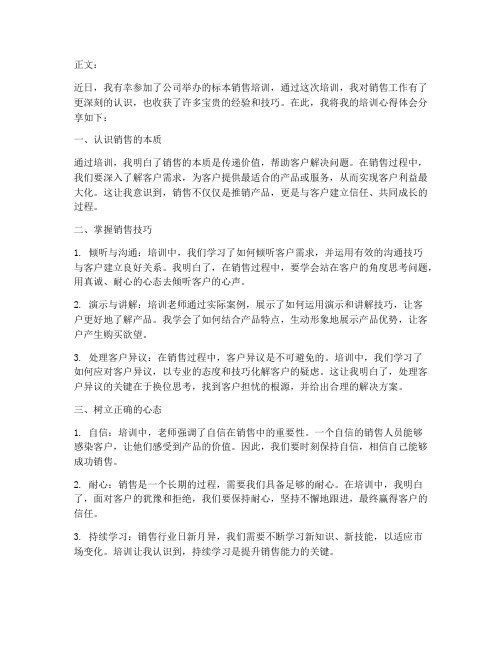 正文：

近日，我有幸参加了公司举办的标本销售培训，通过这次培训，我对销售工作有了更深刻的认识，也收获了许多宝贵的经验和技巧。在此，我将我的培训心得体会分享如下：

一、认识销售的本质

通过培训，我明白了销售的本质是传递价值，帮助客户解决问题。在销售过程中，我们要深入了解客户需求，为客户提供最适合的产品或服务，从而实现客户利益最大化。这让我意识到，销售不仅仅是推销产品，更是与客户建立信任、共同成长的过程。

二、掌握销售技巧

1. 倾听与沟通：培训中，我们学习了如何倾听客户需求，并运用有效的沟通技巧与客户建立良好关系。我明白了，在销售过程中，要学会站在客户的角度思考问题，用真诚、耐心的心态去倾听客户的心声。

2. 演示与讲解：培训老师通过实际案例，展示了如何运用演示和讲解技巧，让客户更好地了解产品。我学会了如何结合产品特点，生动形象地展示产品优势，让客户产生购买欲望。

3. 处理客户异议：在销售过程中，客户异议是不可避免的。培训中，我们学习了如何应对客户异议，以专业的态度和技巧化解客户的疑虑。这让我明白了，处理客户异议的关键在于换位思考，找到客户担忧的根源，并给出合理的解决方案。

三、树立正确的心态

1. 自信：培训中，老师强调了自信在销售中的重要性。一个自信的销售人员能够感染客户，让他们感受到产品的价值。因此，我们要时刻保持自信，相信自己能够成功销售。

2. 耐心：销售是一个长期的过程，需要我们具备足够的耐心。在培训中，我明白了，面对客户的犹豫和拒绝，我们要保持耐心，坚持不懈地跟进，最终赢得客户的信任。

3. 持续学习：销售行业日新月异，我们需要不断学习新知识、新技能，以适应市场变化。培训让我认识到，持续学习是提升销售能力的关键。